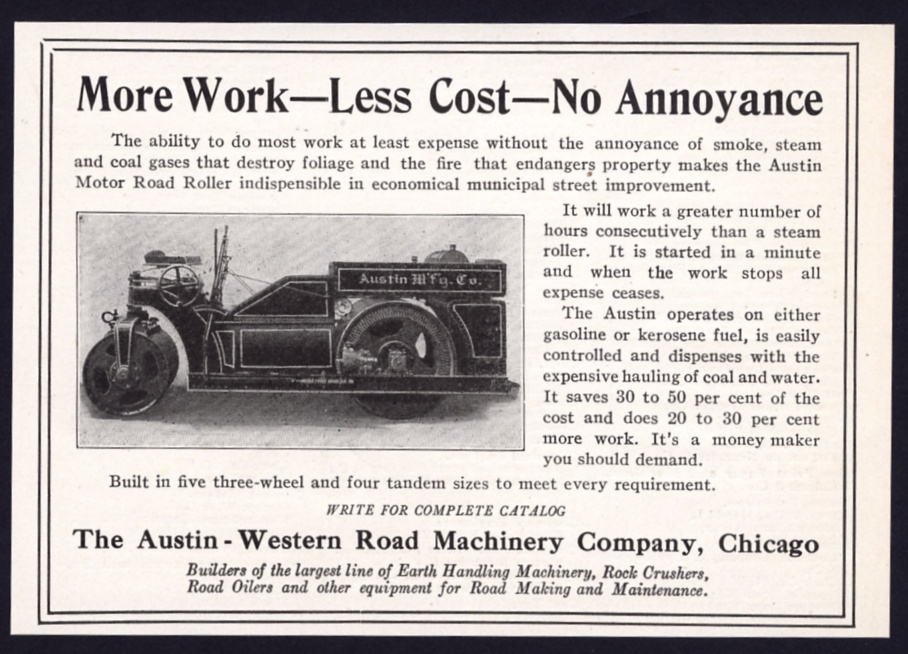 More Work—Less Cost—No Annoyance

The ability to do most work at least expense without the annoyance of smoke, steam and coal gases that destroy foliage and the fire that endangers property makes the Austin Motor Road Roller indispensible in economical municipal street improvement.

Austin M'f'g. Co.

It will work a greater number of hours consecutively than a steam roller. It is started in a minute and when the work stops all expense ceases.

The Austin operates on either gasoline or kerosene fuel, is easily controlled and dispenses with the expensive hauling of coal and water. It saves 30 to 50 per cent of the cost and does 20 to 30 per cent more work. It's a money maker you should demand.

Built in five three-wheel and four tandem sizes to meet every requirement.

WRITE FOR COMPLETE CATALOG

The Austin-Western Road Machinery Company, Chicago

Builders of the largest line of Earth Handling Machinery, Rock Crushers, Road Oilers and other equipment for Road Making and Maintenance.